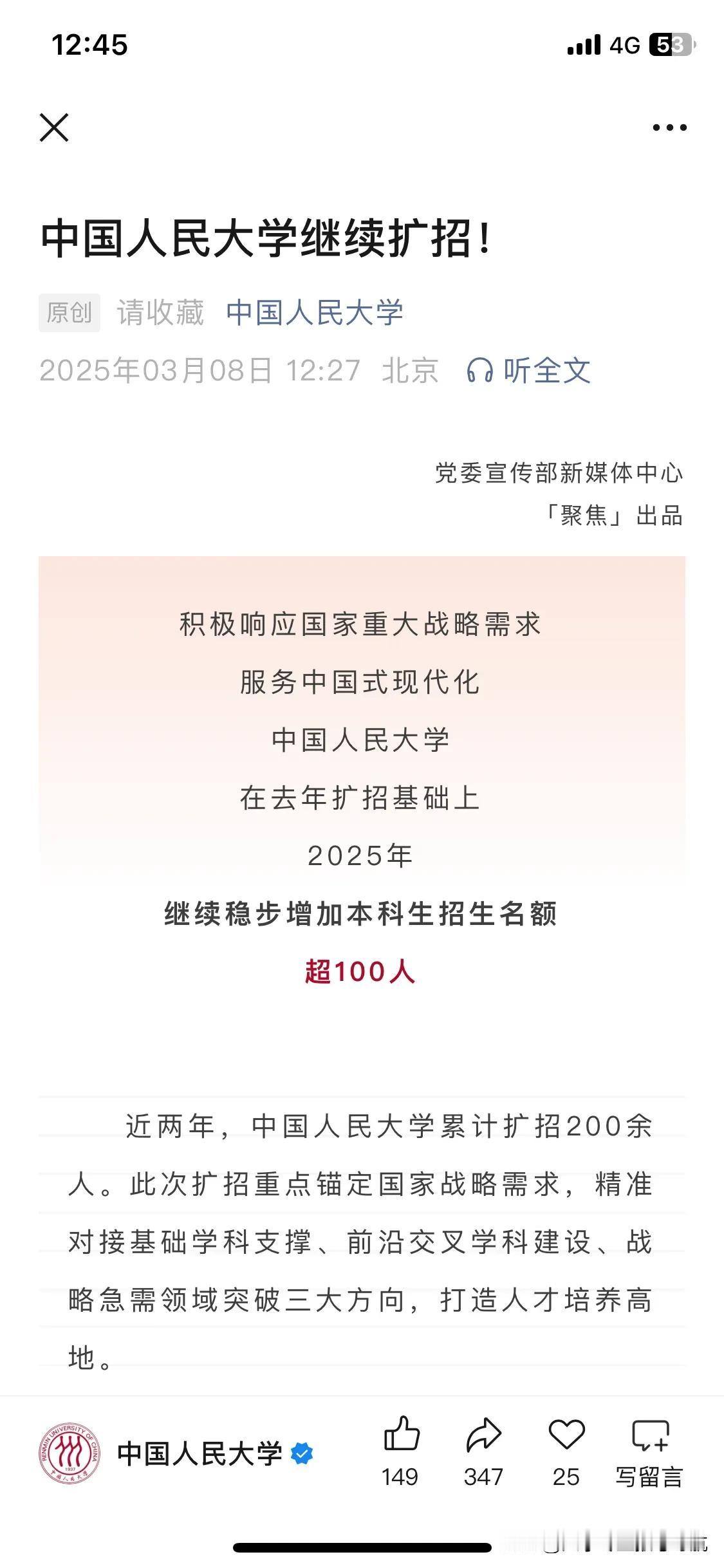 12:45

4G 53

中国人民大学继续扩招！

原创 请收藏 中国人民大学

2025年03月08日 12:27 北京 听全文

党委宣传部新媒体中心

「聚焦」出品

积极响应国家重大战略需求

服务中国式现代化

中国人民大学

在去年扩招基础上

2025年

继续稳步增加本科生招生名额

超100人

近两年，中国人民大学累计扩招200余人。此次扩招重点锚定国家战略需求，精准对接基础学科支撑、前沿交叉学科建设、战略急需领域突破三大方向，打造人才培养高地。

RENMIN UNIVERSITY OF CHINA 1937 中国人民大学

中国人民大学

149 347 25 写留言